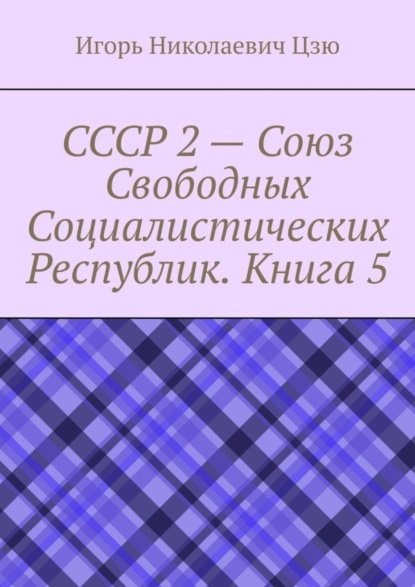 Игорь Николаевич Цзю

СССР 2 — Союз Свободных Социалистических Республик. Книга 5